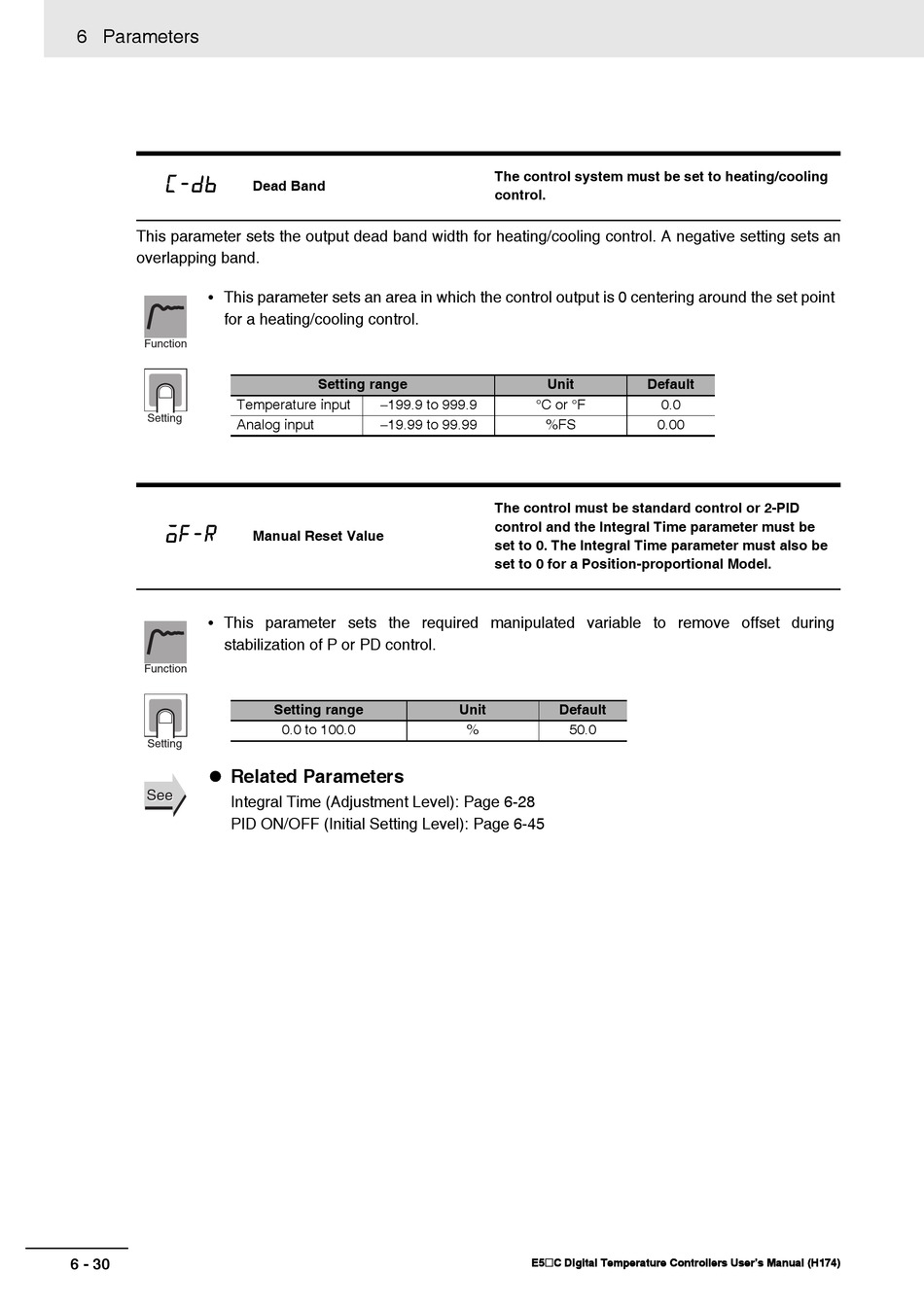 6 Parameters

C-db Dead Band

The control system must be set to heating/cooling control.

This parameter sets the output dead band width for heating/cooling control. A negative setting sets an overlapping band.

Function

• This parameter sets an area in which the control output is 0 centering around the set point for a heating/cooling control.

Setting

| Setting range | | Unit | Default |
|---|---|---|---|
| Temperature input | –199.9 to 999.9 | °C or °F | 0.0 |
| Analog input | –19.99 to 99.99 | %FS | 0.00 |

oF-R Manual Reset Value

The control must be standard control or 2-PID control and the Integral Time parameter must be set to 0. The Integral Time parameter must also be set to 0 for a Position-proportional Model.

Function

• This parameter sets the required manipulated variable to remove offset during stabilization of P or PD control.

Setting

| Setting range | Unit | Default |
|---|---|---|
| 0.0 to 100.0 | % | 50.0 |

See

● Related Parameters
Integral Time (Adjustment Level): Page 6-28
PID ON/OFF (Initial Setting Level): Page 6-45

6 - 30

E5□C Digital Temperature Controllers User's Manual (H174)